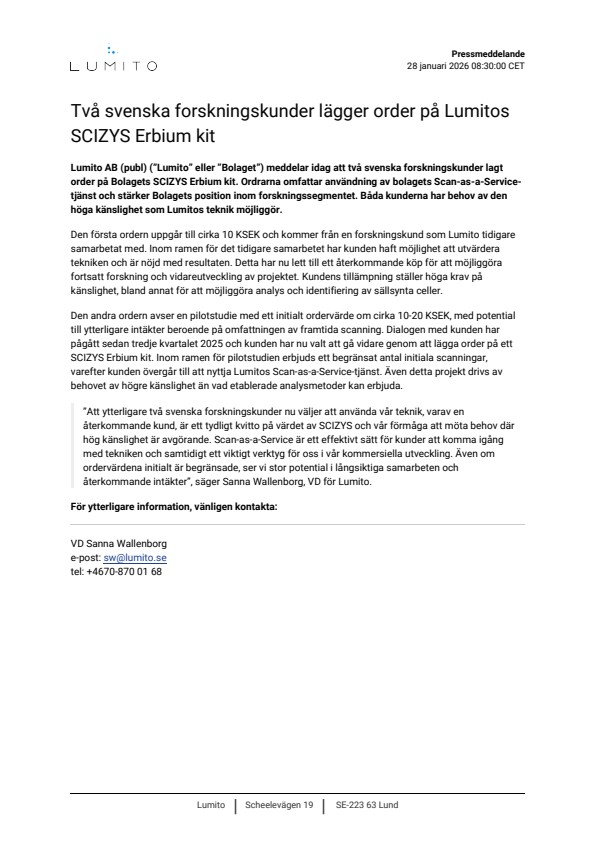 LUMITO

Pressmeddelande
28 januari 2026 08:30:00 CET

Två svenska forskningskunder lägger order på Lumitos SCIZYS Erbium kit

Lumito AB (publ) ("Lumito" eller "Bolaget") meddelar idag att två svenska forskningskunder lagt order på Bolagets SCIZYS Erbium kit. Ordrarna omfattar användning av bolagets Scan-as-a-Service-tjänst och stärker Bolagets position inom forskningssegmentet. Båda kunderna har behov av den höga känslighet som Lumitos teknik möjliggör.

Den första ordern uppgår till cirka 10 KSEK och kommer från en forskningskund som Lumito tidigare samarbetat med. Inom ramen för det tidigare samarbetet har kunden haft möjlighet att utvärdera tekniken och är nöjd med resultaten. Detta har nu lett till ett återkommande köp för att möjliggöra fortsatt forskning och vidareutveckling av projektet. Kundens tillämpning ställer höga krav på känslighet, bland annat för att möjliggöra analys och identifiering av sällsynta celler.

Den andra ordern avser en pilotstudie med ett initialt ordervärde om cirka 10-20 KSEK, med potential till ytterligare intäkter beroende på omfattningen av framtida scanning. Dialogen med kunden har pågått sedan tredje kvartalet 2025 och kunden har nu valt att gå vidare genom att lägga order på ett SCIZYS Erbium kit. Inom ramen för pilotstudien erbjuds ett begränsat antal initiala scanningar, varefter kunden övergår till att nyttja Lumitos Scan-as-a-Service-tjänst. Även detta projekt drivs av behovet av högre känslighet än vad etablerade analysmetoder kan erbjuda.

"Att ytterligare två svenska forskningskunder nu väljer att använda vår teknik, varav en återkommande kund, är ett tydligt kvitto på värdet av SCIZYS och vår förmåga att möta behov där hög känslighet är avgörande. Scan-as-a-Service är ett effektivt sätt för kunder att komma igång med tekniken och samtidigt ett viktigt verktyg för oss i vår kommersiella utveckling. Även om ordervärdena initialt är begränsade, ser vi stor potential i långsiktiga samarbeten och återkommande intäkter", säger Sanna Wallenborg, VD för Lumito.

För ytterligare information, vänligen kontakta:

VD Sanna Wallenborg
e-post: sw@lumito.se
tel: +4670-870 01 68

Lumito | Scheelevägen 19 | SE-223 63 Lund